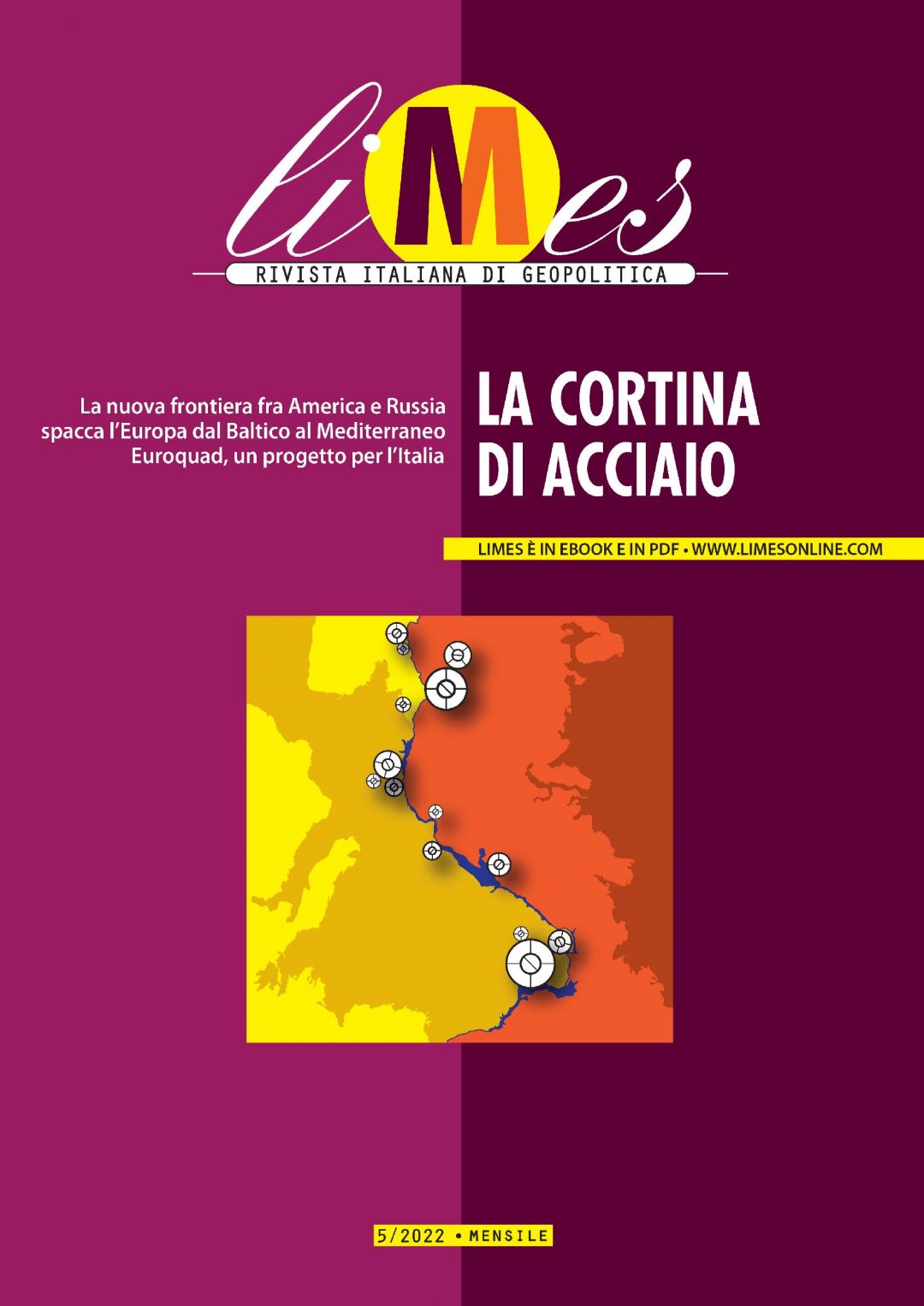 liMes
RIVISTA ITALIANA DI GEOPOLITICA

La nuova frontiera fra America e Russia spacca l'Europa dal Baltico al Mediterraneo
Euroquad, un progetto per l'Italia

LA CORTINA DI ACCIAIO

LIMES È IN EBOOK E IN PDF • WWW.LIMESONLINE.COM

5/2022 • MENSILE